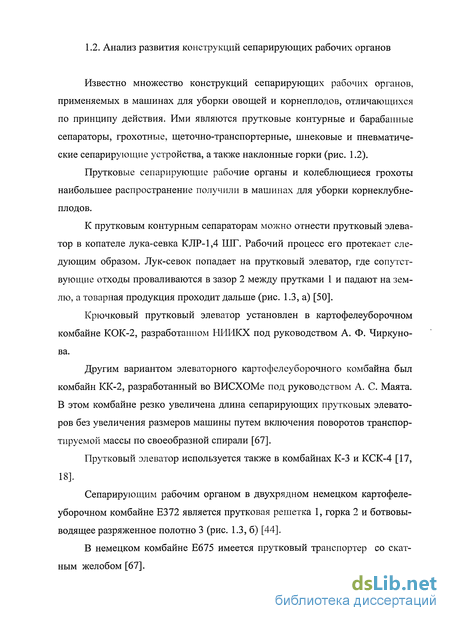 1.2. Анализ развития конструкций сепарирующих рабочих органов

Известно множество конструкций сепарирующих рабочих органов, применяемых в машинах для уборки овощей и корнеплодов, отличающихся по принципу действия. Ими являются прутковые контурные и барабанные сепараторы, грохотные, щеточно-транспортерные, шнековые и пневматические сепарирующие устройства, а также наклонные горки (рис. 1.2).

Прутковые сепарирующие рабочие органы и колеблющиеся грохоты наибольшее распространение получили в машинах для уборки корнеклубнеплодов.

К прутковым контурным сепараторам можно отнести прутковый элеватор в копателе лука-севка КЛР-1,4 ШГ. Рабочий процесс его протекает следующим образом. Лук-севок попадает на прутковый элеватор, где сопутствующие отходы проваливаются в зазор 2 между прутками 1 и падают на землю, а товарная продукция проходит дальше (рис. 1.3, а) [50].

Крючковый прутковый элеватор установлен в картофелеуборочном комбайне КОК-2, разработанном НИИКХ под руководством А. Ф. Чиркунова.

Другим вариантом элеваторного картофелеуборочного комбайна был комбайн КК-2, разработанный во ВИСХОМе под руководством А. С. Маята. В этом комбайне резко увеличена длина сепарирующих прутковых элеваторов без увеличения размеров машины путем включения поворотов транспортируемой массы по своеобразной спирали [67].

Прутковый элеватор используется также в комбайнах К-3 и КСК-4 [17, 18].

Сепарирующим рабочим органом в двухрядном немецком картофелеуборочном комбайне Е372 является прутковая решетка 1, горка 2 и ботвовыводящее разряженное полотно 3 (рис. 1.3, б) [44].

В немецком комбайне Е675 имеется прутковый транспортер со скатным желобом [67].

dsLib.net
библиотека диссертаций